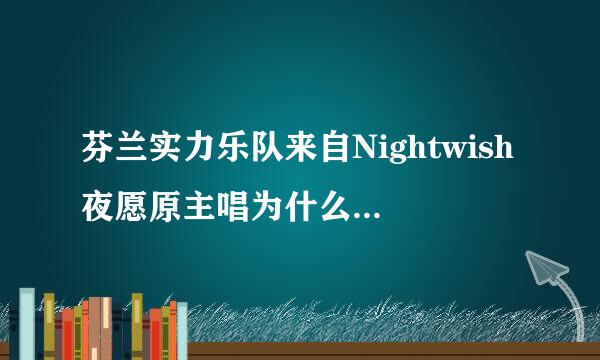 芬兰实力乐队来自Nightwish夜愿原主唱为什么...